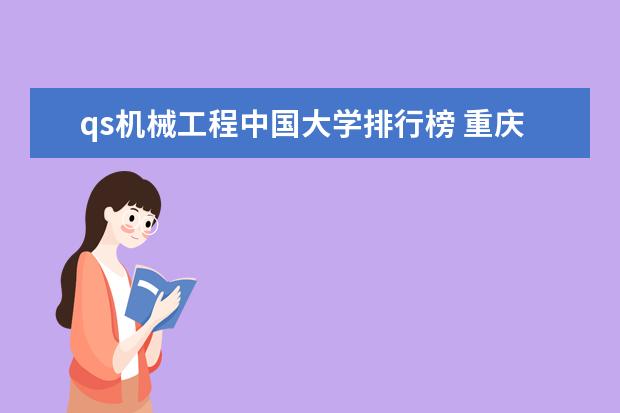 qs机械工程中国大学排行榜 重庆